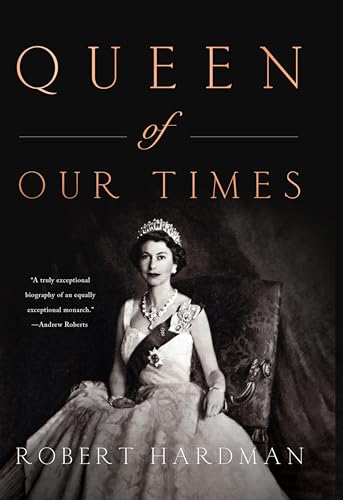 QUEEN
of
OUR TIMES

"A truly exceptional biography of an equally exceptional monarch."
—Andrew Roberts

ROBERT HARDMAN